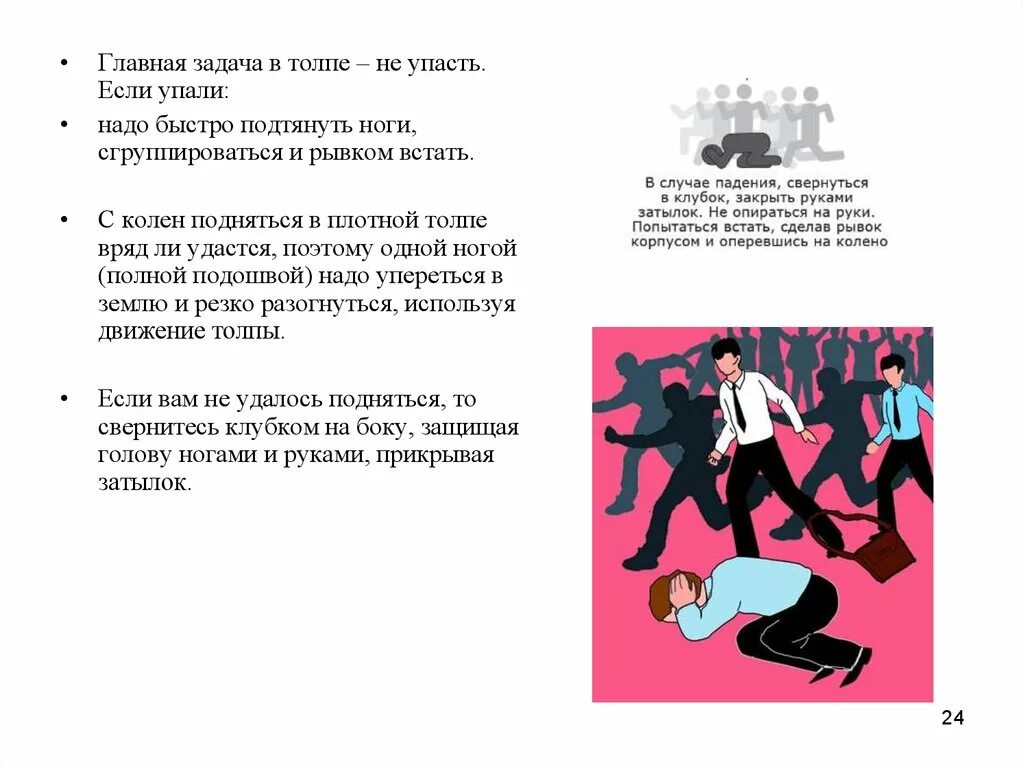 • Главная задача в толпе – не упасть. Если упали:

• надо быстро подтянуть ноги, сгруппироваться и рывком встать.

• С колен подняться в плотной толпе вряд ли удастся, поэтому одной ногой (полной подошвой) надо упереться в землю и резко разогнуться, используя движение толпы.

• Если вам не удалось подняться, то свернитесь клубком на боку, защищая голову ногами и руками, прикрывая затылок.

В случае падения, свернуться в клубок, закрыть руками затылок. Не опираться на руки. Попытаться встать, сделав рывок корпусом и оперевшись на колено

24